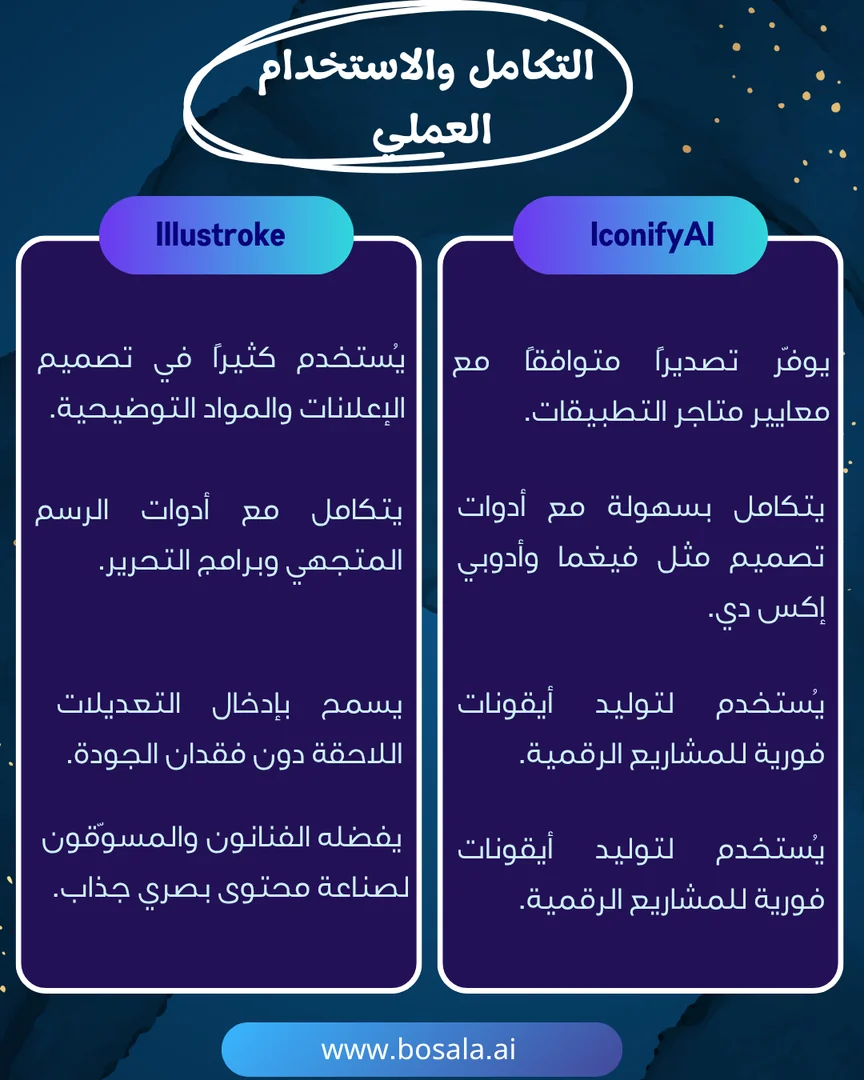 التكامل والاستخدام العملي

IconifyAI

يوفّر تصديراً متوافقاً مع معايير متاجر التطبيقات.

يتكامل بسهولة مع أدوات تصميم مثل فيغما وأدوبي إكس دي.

يُستخدم لتوليد أيقونات فورية للمشاريع الرقمية.

يُستخدم لتوليد أيقونات فورية للمشاريع الرقمية.

Illustroke

يُستخدم كثيراً في تصميم الإعلانات والمواد التوضيحية.

يتكامل مع أدوات الرسم المتجهي وبرامج التحرير.

يسمح بإدخال التعديلات اللاحقة دون فقدان الجودة.

يفضله الفنانون والمسوّقون لصناعة محتوى بصري جذاب.

www.bosala.ai